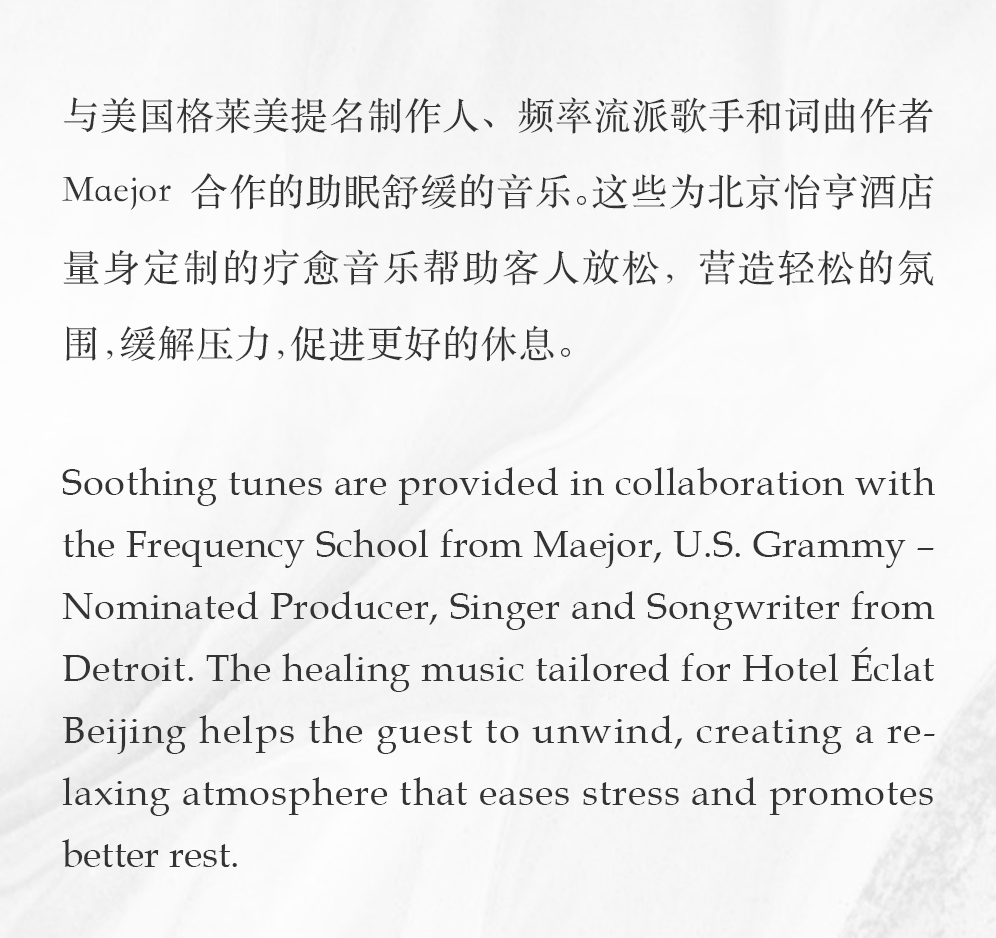 与美国格莱美提名制作人、频率流派歌手和词曲作者 Maejor 合作的助眠舒缓的音乐。这些为北京怡亨酒店量身定制的疗愈音乐帮助客人放松，营造轻松的氛围，缓解压力，促进更好的休息。

Soothing tunes are provided in collaboration with the Frequency School from Maejor, U.S. Grammy – Nominated Producer, Singer and Songwriter from Detroit. The healing music tailored for Hotel Éclat Beijing helps the guest to unwind, creating a relaxing atmosphere that eases stress and promotes better rest.